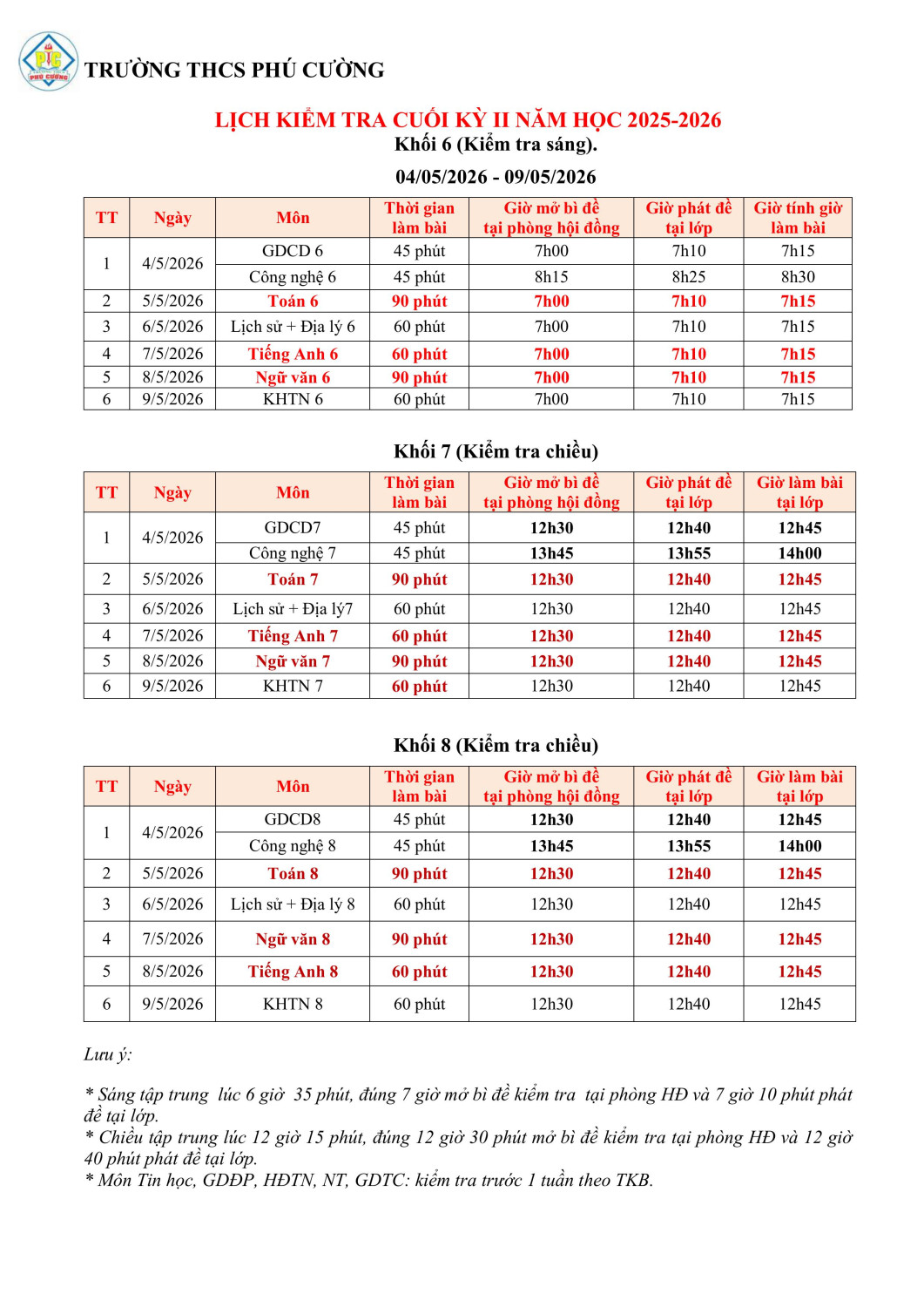 PTC PHÚ CƯỜNG

TRƯỜNG THCS PHÚ CƯỜNG

LỊCH KIỂM TRA CUỐI KỲ II NĂM HỌC 2025-2026
Khối 6 (Kiểm tra sáng).
04/05/2026 - 09/05/2026

| TT | Ngày | Môn | Thời gian làm bài | Giờ mở bì đề tại phòng hội đồng | Giờ phát đề tại lớp | Giờ tính giờ làm bài |
|---|---|---|---|---|---|---|
| 1 | 4/5/2026 | GDCD 6 | 45 phút | 7h00 | 7h10 | 7h15 |
| | | Công nghệ 6 | 45 phút | 8h15 | 8h25 | 8h30 |
| 2 | 5/5/2026 | Toán 6 | 90 phút | 7h00 | 7h10 | 7h15 |
| 3 | 6/5/2026 | Lịch sử + Địa lý 6 | 60 phút | 7h00 | 7h10 | 7h15 |
| 4 | 7/5/2026 | Tiếng Anh 6 | 60 phút | 7h00 | 7h10 | 7h15 |
| 5 | 8/5/2026 | Ngữ văn 6 | 90 phút | 7h00 | 7h10 | 7h15 |
| 6 | 9/5/2026 | KHTN 6 | 60 phút | 7h00 | 7h10 | 7h15 |

Khối 7 (Kiểm tra chiều)

| TT | Ngày | Môn | Thời gian làm bài | Giờ mở bì đề tại phòng hội đồng | Giờ phát đề tại lớp | Giờ làm bài tại lớp |
|---|---|---|---|---|---|---|
| 1 | 4/5/2026 | GDCD7 | 45 phút | 12h30 | 12h40 | 12h45 |
| | | Công nghệ 7 | 45 phút | 13h45 | 13h55 | 14h00 |
| 2 | 5/5/2026 | Toán 7 | 90 phút | 12h30 | 12h40 | 12h45 |
| 3 | 6/5/2026 | Lịch sử + Địa lý7 | 60 phút | 12h30 | 12h40 | 12h45 |
| 4 | 7/5/2026 | Tiếng Anh 7 | 60 phút | 12h30 | 12h40 | 12h45 |
| 5 | 8/5/2026 | Ngữ văn 7 | 90 phút | 12h30 | 12h40 | 12h45 |
| 6 | 9/5/2026 | KHTN 7 | 60 phút | 12h30 | 12h40 | 12h45 |

Khối 8 (Kiểm tra chiều)

| TT | Ngày | Môn | Thời gian làm bài | Giờ mở bì đề tại phòng hội đồng | Giờ phát đề tại lớp | Giờ làm bài tại lớp |
|---|---|---|---|---|---|---|
| 1 | 4/5/2026 | GDCD8 | 45 phút | 12h30 | 12h40 | 12h45 |
| | | Công nghệ 8 | 45 phút | 13h45 | 13h55 | 14h00 |
| 2 | 5/5/2026 | Toán 8 | 90 phút | 12h30 | 12h40 | 12h45 |
| 3 | 6/5/2026 | Lịch sử + Địa lý 8 | 60 phút | 12h30 | 12h40 | 12h45 |
| 4 | 7/5/2026 | Ngữ văn 8 | 90 phút | 12h30 | 12h40 | 12h45 |
| 5 | 8/5/2026 | Tiếng Anh 8 | 60 phút | 12h30 | 12h40 | 12h45 |
| 6 | 9/5/2026 | KHTN 8 | 60 phút | 12h30 | 12h40 | 12h45 |

Lưu ý:

* Sáng tập trung lúc 6 giờ 35 phút, đúng 7 giờ mở bì đề kiểm tra tại phòng HĐ và 7 giờ 10 phút phát đề tại lớp.
* Chiều tập trung lúc 12 giờ 15 phút, đúng 12 giờ 30 phút mở bì đề kiểm tra tại phòng HĐ và 12 giờ 40 phút phát đề tại lớp.
* Môn Tin học, GDĐP, HĐTN, NT, GDTC: kiểm tra trước 1 tuần theo TKB.